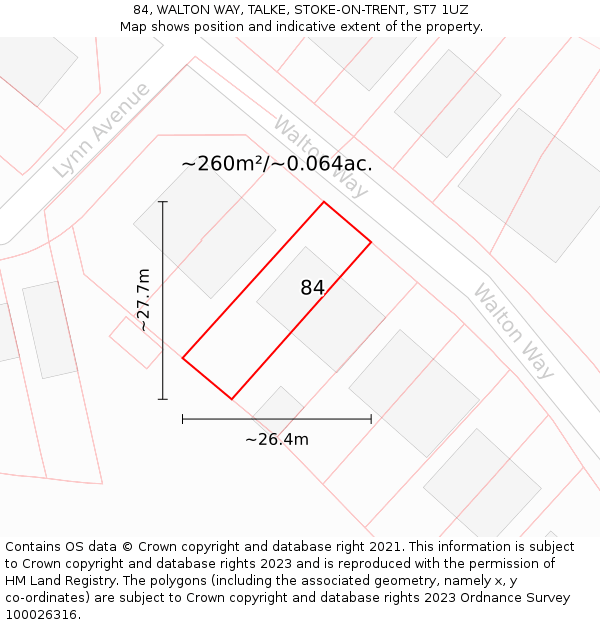 84, WALTON WAY, TALKE, STOKE-ON-TRENT, ST7 1UZ
Map shows position and indicative extent of the property.

Lynn Avenue

Walton Way

~260m²/~0.064ac.

~27.7m

84

Walton Way

~26.4m

Contains OS data © Crown copyright and database right 2021. This information is subject to Crown copyright and database rights 2023 and is reproduced with the permission of HM Land Registry. The polygons (including the associated geometry, namely x, y co-ordinates) are subject to Crown copyright and database rights 2023 Ordnance Survey 100026316.